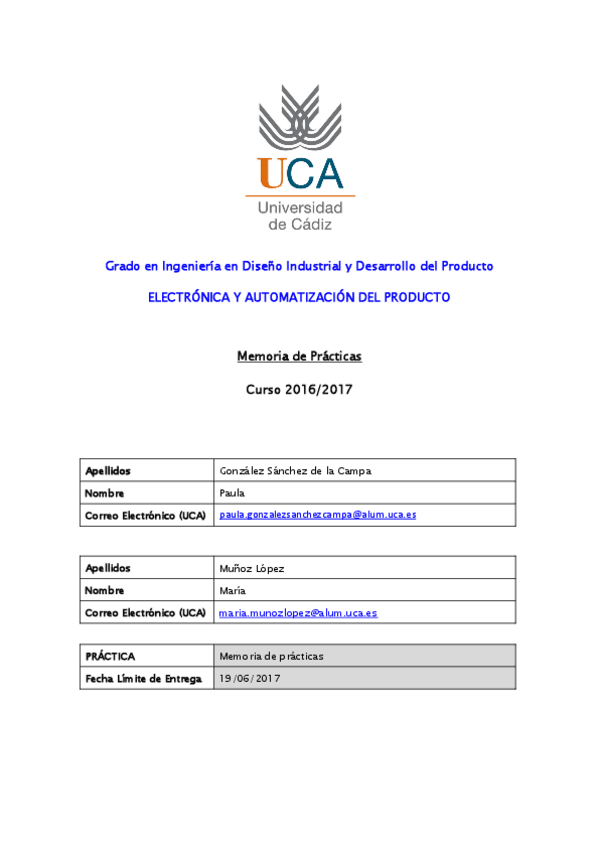 UCA
Universidad de Cádiz

Grado en Ingeniería en Diseño Industrial y Desarrollo del Producto

ELECTRÓNICA Y AUTOMATIZACIÓN DEL PRODUCTO

Memoria de Prácticas

Curso 2016/2017

| Apellidos | González Sánchez de la Campa |
|---|---|
| Nombre | Paula |
| Correo Electrónico (UCA) | paula.gonzalezsanchezcampa@alum.uca.es |

| Apellidos | Muñoz López |
|---|---|
| Nombre | María |
| Correo Electrónico (UCA) | maria.munozlopez@alum.uca.es |

| PRÁCTICA | Memoria de prácticas |
|---|---|
| Fecha Límite de Entrega | 19/06/2017 |